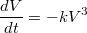 $\frac{dV}{dt} = -kV^3$